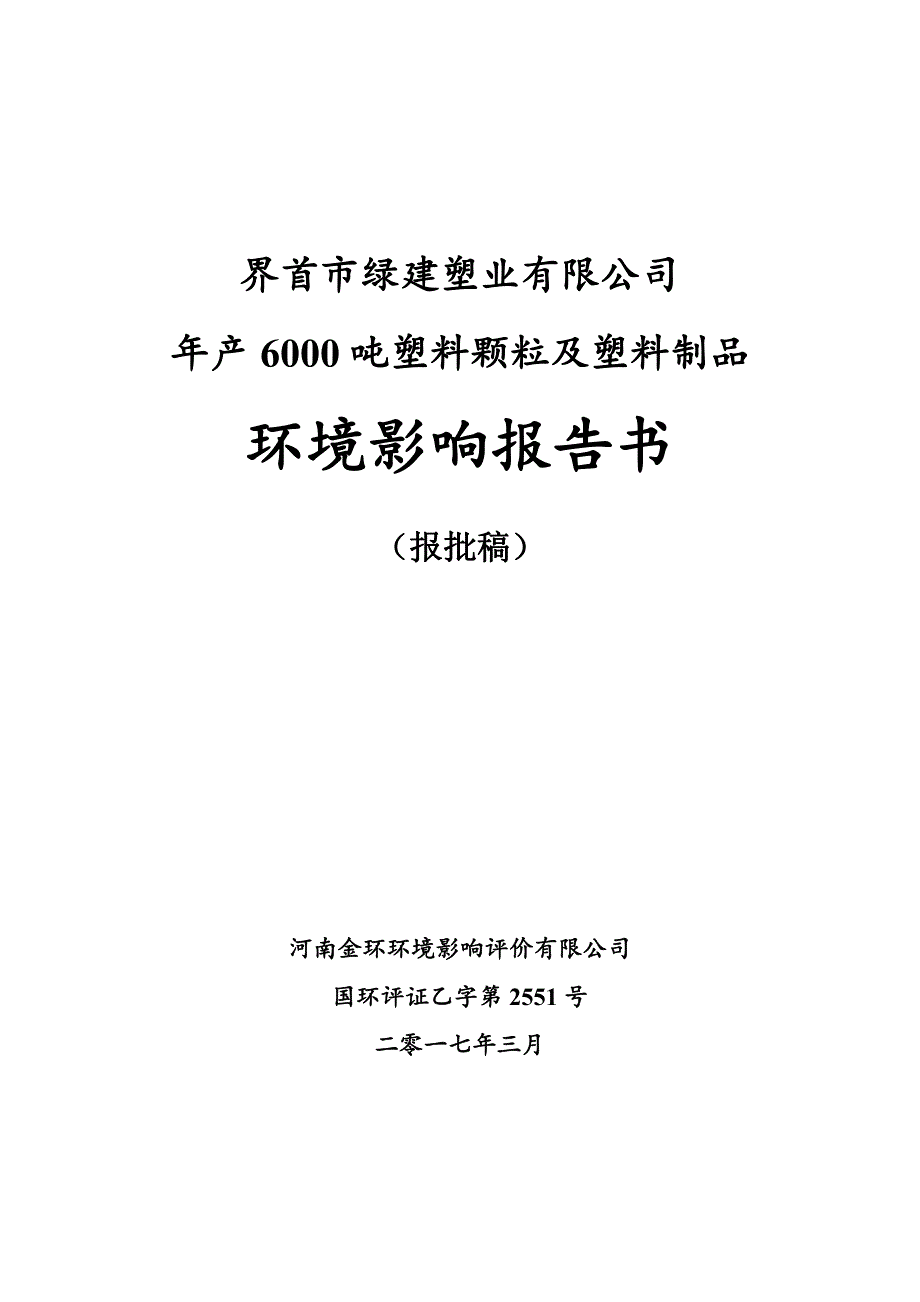 界首市绿建塑业有限公司

年产 6000 吨塑料颗粒及塑料制品

环境影响报告书

（报批稿）

河南金环环境影响评价有限公司

国环评证乙字第 2551 号

二零一七年三月